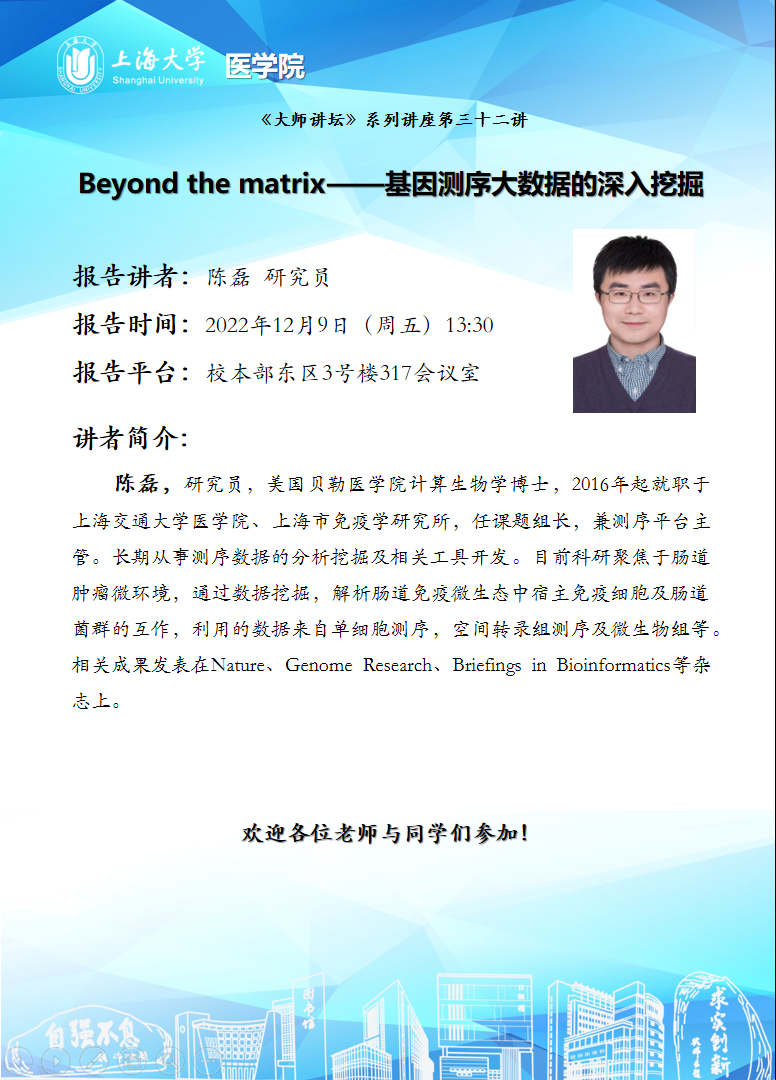 上海大学 Shanghai University 医学院

《大师讲坛》系列讲座第三十二讲

Beyond the matrix——基因测序大数据的深入挖掘

报告讲者：陈磊 研究员

报告时间：2022年12月9日（周五）13:30

报告平台：校本部东区3号楼317会议室

讲者简介：

陈磊，研究员，美国贝勒医学院计算生物学博士，2016年起就职于上海交通大学医学院、上海市免疫学研究所，任课题组长，兼测序平台主管。长期从事测序数据的分析挖掘及相关工具开发。目前科研聚焦于肠道肿瘤微环境，通过数据挖掘，解析肠道免疫微生态中宿主免疫细胞及肠道菌群的互作，利用的数据来自单细胞测序，空间转录组测序及微生物组等。相关成果发表在Nature、Genome Research、Briefings in Bioinformatics等杂志上。

欢迎各位老师与同学们参加！

自强不息 图书馆 求实创新